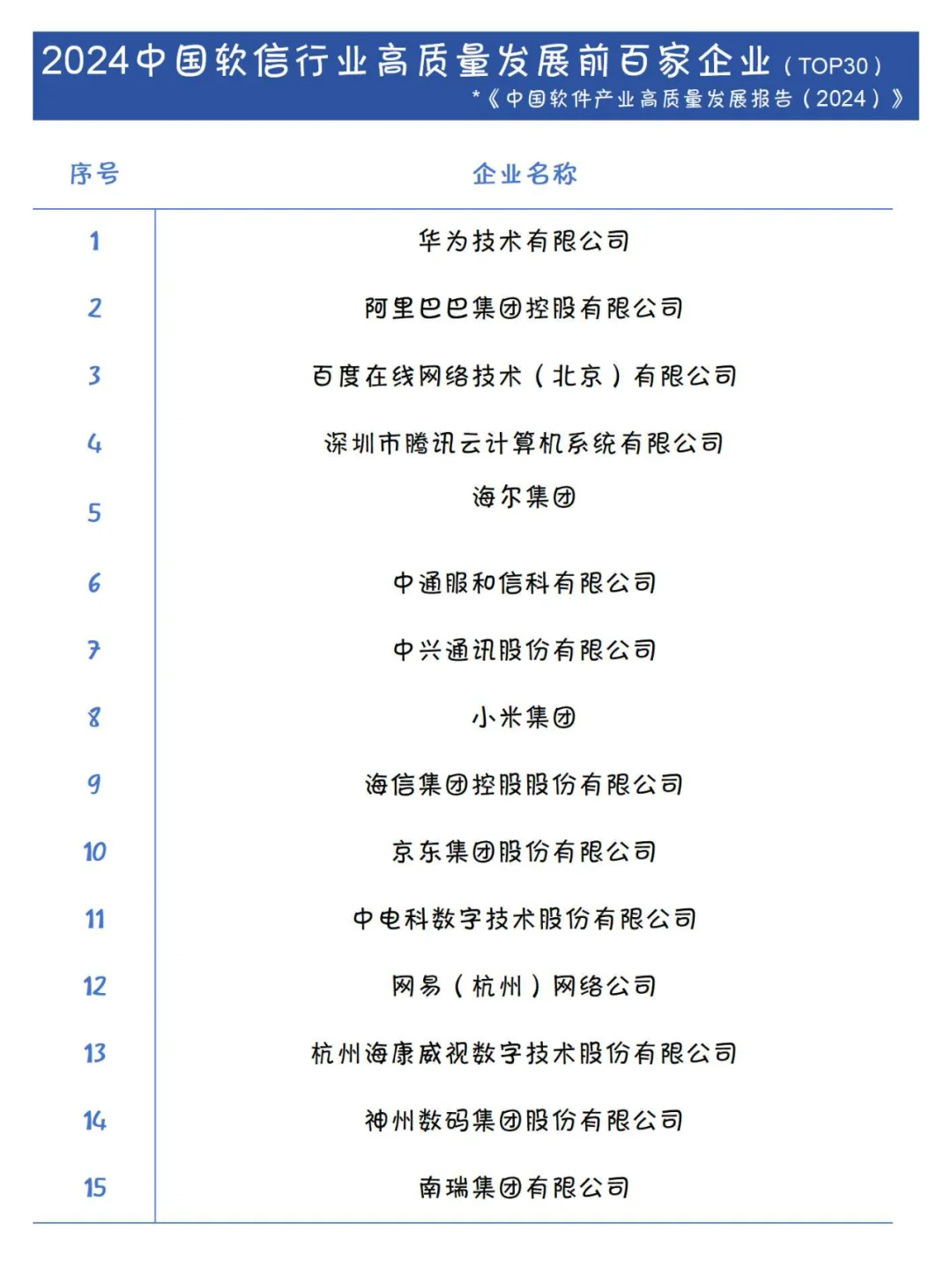 2024中国软信行业高质量发展前百家企业（TOP30）

*《中国软件产业高质量发展报告（2024）》

| 序号 | 企业名称 |
|---|---|
| 1 | 华为技术有限公司 |
| 2 | 阿里巴巴集团控股有限公司 |
| 3 | 百度在线网络技术（北京）有限公司 |
| 4 | 深圳市腾讯云计算机系统有限公司 |
| 5 | 海尔集团 |
| 6 | 中通服和信科有限公司 |
| 7 | 中兴通讯股份有限公司 |
| 8 | 小米集团 |
| 9 | 海信集团控股股份有限公司 |
| 10 | 京东集团股份有限公司 |
| 11 | 中电科数字技术股份有限公司 |
| 12 | 网易（杭州）网络公司 |
| 13 | 杭州海康威视数字技术股份有限公司 |
| 14 | 神州数码集团股份有限公司 |
| 15 | 南瑞集团有限公司 |